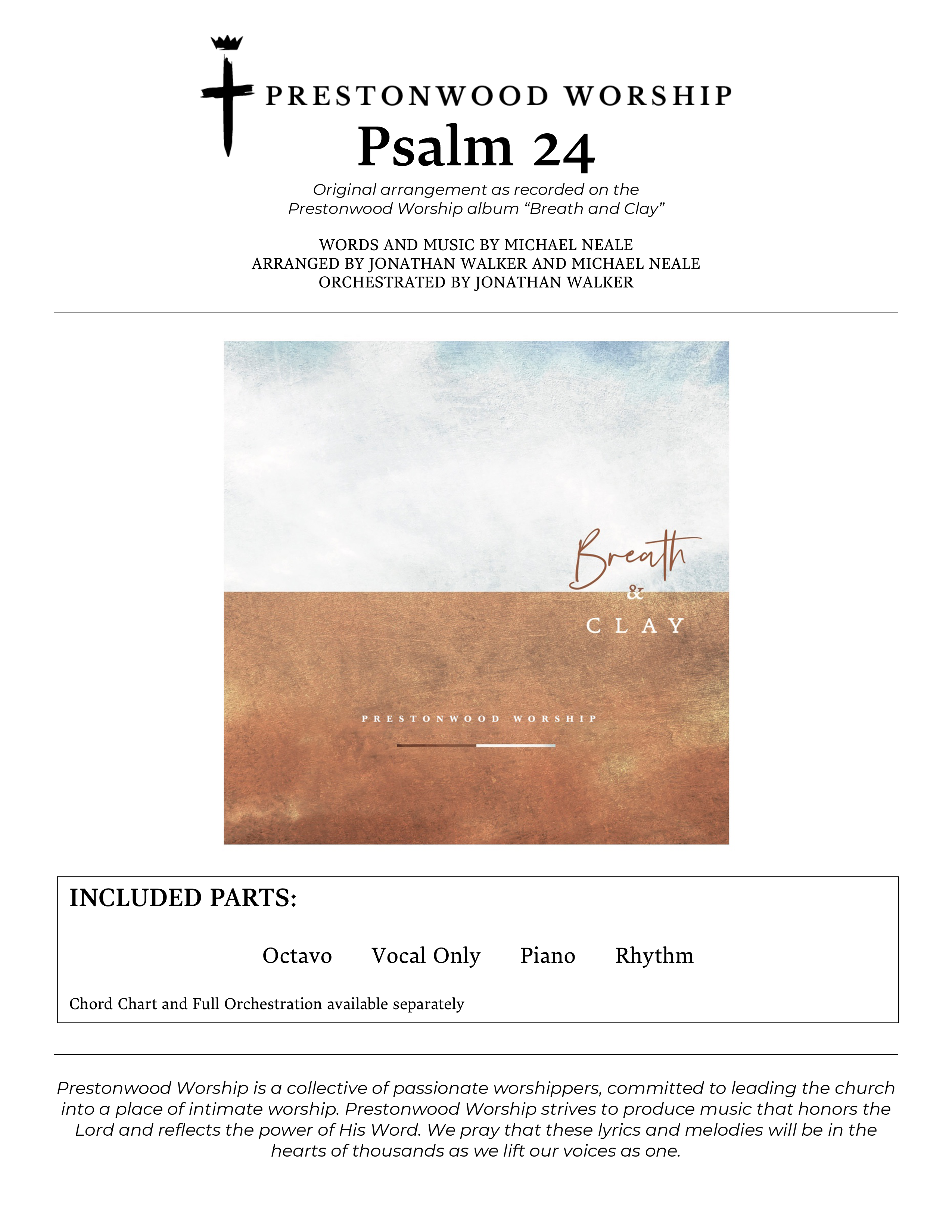 PRESTONWOOD WORSHIP

Psalm 24

Original arrangement as recorded on the Prestonwood Worship album "Breath and Clay"

WORDS AND MUSIC BY MICHAEL NEALE
ARRANGED BY JONATHAN WALKER AND MICHAEL NEALE
ORCHESTRATED BY JONATHAN WALKER

Breath
&
CLAY

PRESTONWOOD WORSHIP

INCLUDED PARTS:

Octavo Vocal Only Piano Rhythm

Chord Chart and Full Orchestration available separately

Prestonwood Worship is a collective of passionate worshippers, committed to leading the church into a place of intimate worship. Prestonwood Worship strives to produce music that honors the Lord and reflects the power of His Word. We pray that these lyrics and melodies will be in the hearts of thousands as we lift our voices as one.